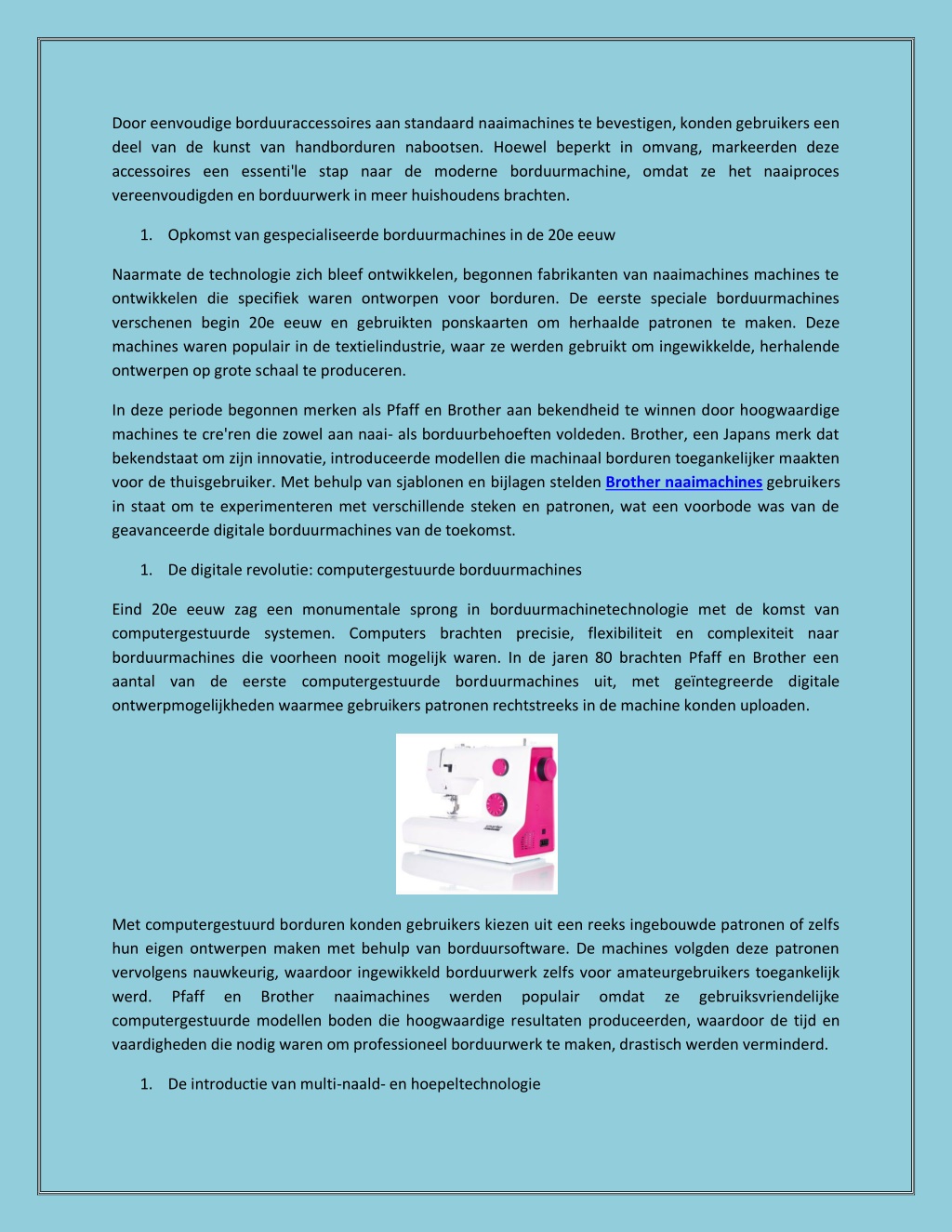 Door eenvoudige borduuraccessoires aan standaard naaimachines te bevestigen, konden gebruikers een deel van de kunst van handborduren nabootsen. Hoewel beperkt in omvang, markeerden deze accessoires een essenti'le stap naar de moderne borduurmachine, omdat ze het naaiproces vereenvoudigden en borduurwerk in meer huishoudens brachten.

1. Opkomst van gespecialiseerde borduurmachines in de 20e eeuw

Naarmate de technologie zich bleef ontwikkelen, begonnen fabrikanten van naaimachines machines te ontwikkelen die specifiek waren ontworpen voor borduren. De eerste speciale borduurmachines verschenen begin 20e eeuw en gebruikten ponskaarten om herhaalde patronen te maken. Deze machines waren populair in de textielindustrie, waar ze werden gebruikt om ingewikkelde, herhalende ontwerpen op grote schaal te produceren.

In deze periode begonnen merken als Pfaff en Brother aan bekendheid te winnen door hoogwaardige machines te cre'ren die zowel aan naai- als borduurbehoeften voldeden. Brother, een Japans merk dat bekendstaat om zijn innovatie, introduceerde modellen die machinaal borduren toegankelijker maakten voor de thuisgebruiker. Met behulp van sjablonen en bijlagen stelden Brother naaimachines gebruikers in staat om te experimenteren met verschillende steken en patronen, wat een voorbode was van de geavanceerde digitale borduurmachines van de toekomst.

1. De digitale revolutie: computergestuurde borduurmachines

Eind 20e eeuw zag een monumentale sprong in borduurmachinetechnologie met de komst van computergestuurde systemen. Computers brachten precisie, flexibiliteit en complexiteit naar borduurmachines die voorheen nooit mogelijk waren. In de jaren 80 brachten Pfaff en Brother een aantal van de eerste computergestuurde borduurmachines uit, met geïntegreerde digitale ontwerpmogelijkheden waarmee gebruikers patronen rechtstreeks in de machine konden uploaden.

Met computergestuurd borduren konden gebruikers kiezen uit een reeks ingebouwde patronen of zelfs hun eigen ontwerpen maken met behulp van borduursoftware. De machines volgden deze patronen vervolgens nauwkeurig, waardoor ingewikkeld borduurwerk zelfs voor amateurgebruikers toegankelijk werd. Pfaff en Brother naaimachines werden populair omdat ze gebruiksvriendelijke computergestuurde modellen boden die hoogwaardige resultaten produceerden, waardoor de tijd en vaardigheden die nodig waren om professioneel borduurwerk te maken, drastisch werden verminderd.

1. De introductie van multi-naald- en hoepeltechnologie